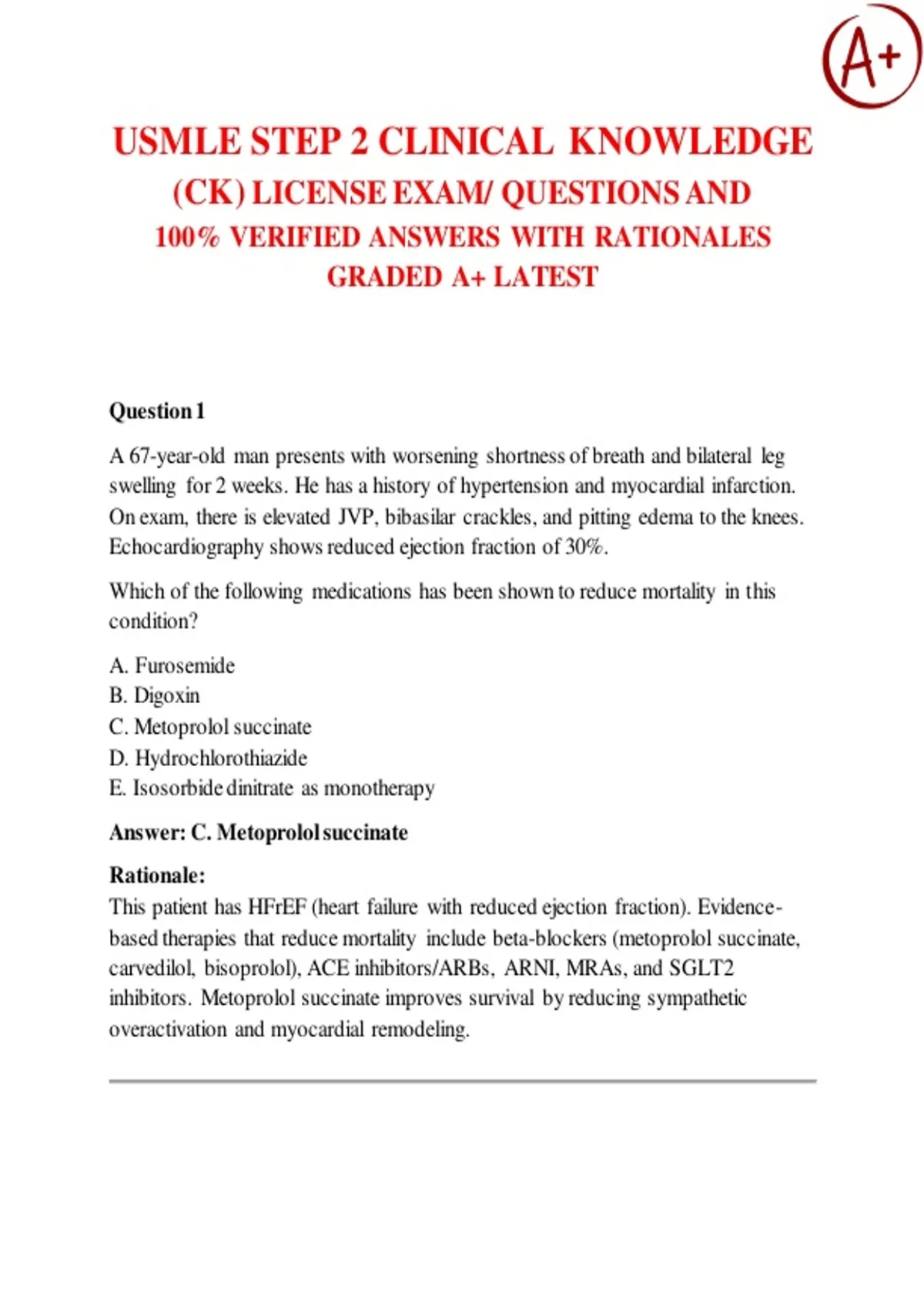 A+

USMLE STEP 2 CLINICAL KNOWLEDGE (CK) LICENSE EXAM/ QUESTIONS AND 100% VERIFIED ANSWERS WITH RATIONALES GRADED A+ LATEST

Question 1

A 67-year-old man presents with worsening shortness of breath and bilateral leg swelling for 2 weeks. He has a history of hypertension and myocardial infarction. On exam, there is elevated JVP, bibasilar crackles, and pitting edema to the knees. Echocardiography shows reduced ejection fraction of 30%.

Which of the following medications has been shown to reduce mortality in this condition?

A. Furosemide
B. Digoxin
C. Metoprolol succinate
D. Hydrochlorothiazide
E. Isosorbide dinitrate as monotherapy

Answer: C. Metoprolol succinate

Rationale:
This patient has HFrEF (heart failure with reduced ejection fraction). Evidence-based therapies that reduce mortality include beta-blockers (metoprolol succinate, carvedilol, bisoprolol), ACE inhibitors/ARBs, ARNI, MRAs, and SGLT2 inhibitors. Metoprolol succinate improves survival by reducing sympathetic overactivation and myocardial remodeling.